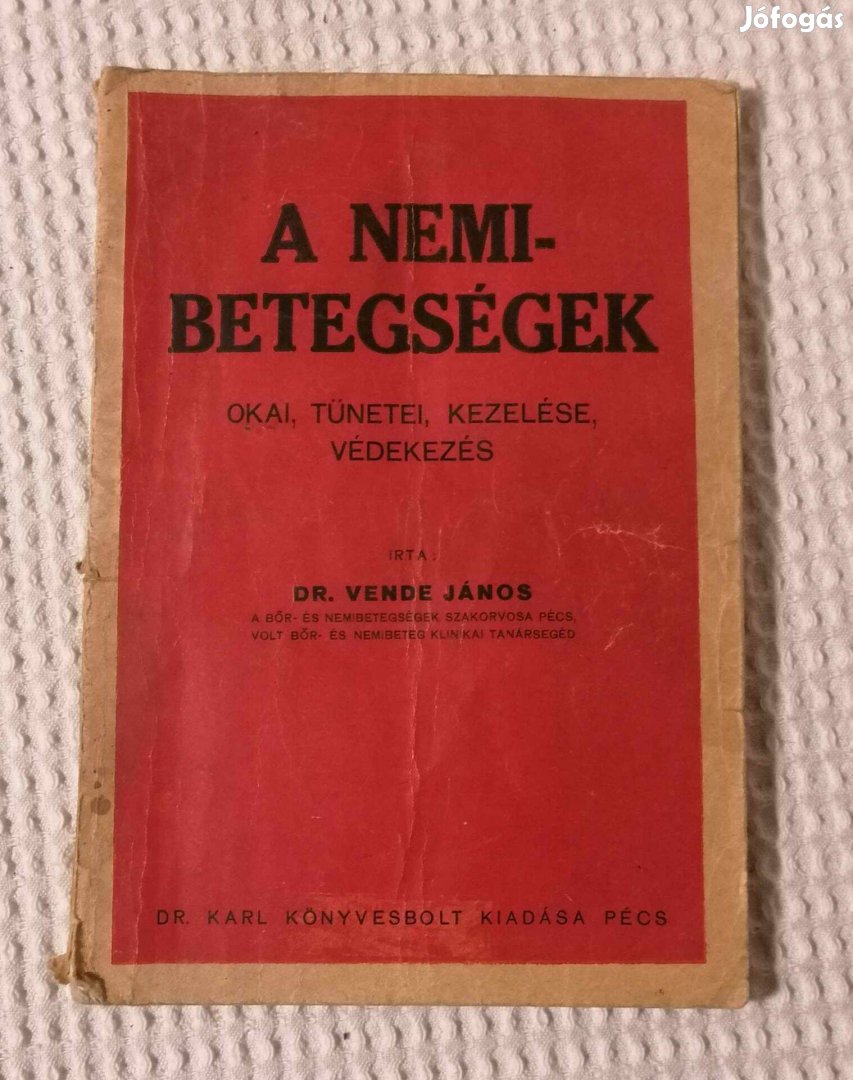 A NEMI-
BETEGSÉGEK

OKAI, TÜNETEI, KEZELÉSE,
VÉDEKEZÉS

IRTA:

DR. VENDE JÁNOS
A BŐR- ÉS NEMIBETEGSÉGEK SZAKORVOSA PÉCS,
VOLT BŐR- ÉS NEMIBETEG KLINIKAI TANÁRSEGÉD

DR. KARL KÖNYVESBOLT KIADÁSA PÉCS

Jófogás